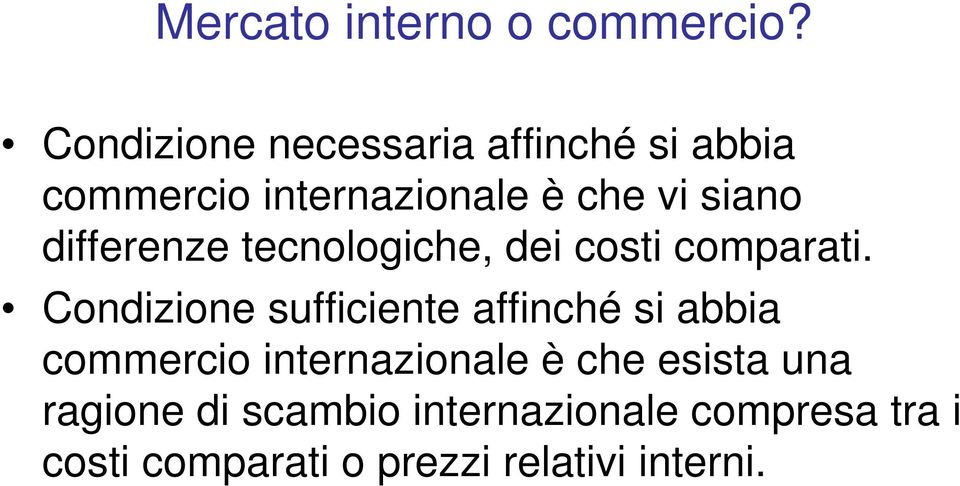 Mercato interno o commercio?

• Condizione necessaria affinché si abbia commercio internazionale è che vi siano differenze tecnologiche, dei costi comparati.

• Condizione sufficiente affinché si abbia commercio internazionale è che esista una ragione di scambio internazionale compresa tra i costi comparati o prezzi relativi interni.